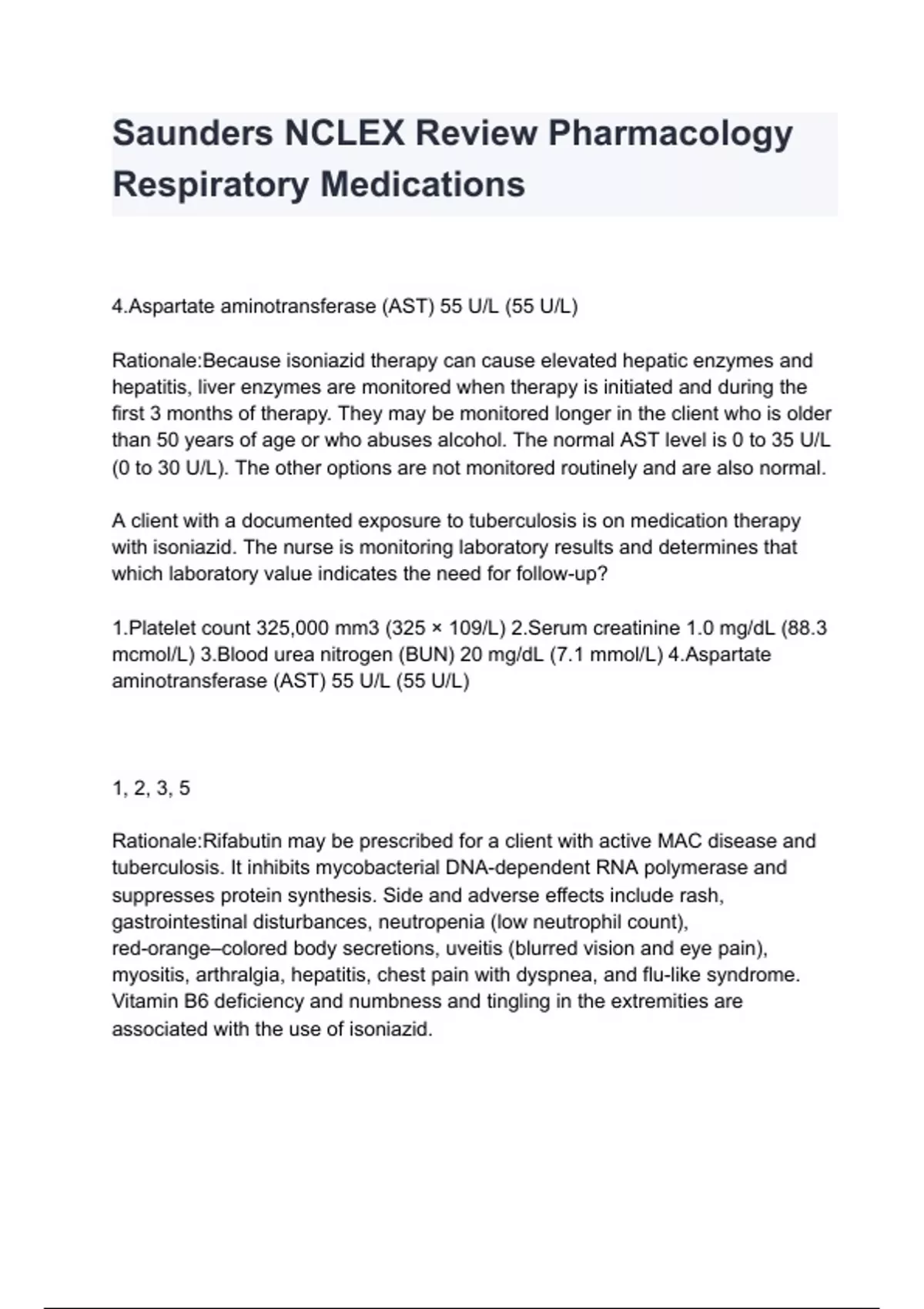 Saunders NCLEX Review Pharmacology Respiratory Medications

4.Aspartate aminotransferase (AST) 55 U/L (55 U/L)

Rationale:Because isoniazid therapy can cause elevated hepatic enzymes and hepatitis, liver enzymes are monitored when therapy is initiated and during the first 3 months of therapy. They may be monitored longer in the client who is older than 50 years of age or who abuses alcohol. The normal AST level is 0 to 35 U/L (0 to 30 U/L). The other options are not monitored routinely and are also normal.

A client with a documented exposure to tuberculosis is on medication therapy with isoniazid. The nurse is monitoring laboratory results and determines that which laboratory value indicates the need for follow-up?

1.Platelet count 325,000 mm3 (325 × 109/L) 2.Serum creatinine 1.0 mg/dL (88.3 mcmol/L) 3.Blood urea nitrogen (BUN) 20 mg/dL (7.1 mmol/L) 4.Aspartate aminotransferase (AST) 55 U/L (55 U/L)

1, 2, 3, 5

Rationale:Rifabutin may be prescribed for a client with active MAC disease and tuberculosis. It inhibits mycobacterial DNA-dependent RNA polymerase and suppresses protein synthesis. Side and adverse effects include rash, gastrointestinal disturbances, neutropenia (low neutrophil count), red-orange–colored body secretions, uveitis (blurred vision and eye pain), myositis, arthralgia, hepatitis, chest pain with dyspnea, and flu-like syndrome. Vitamin B6 deficiency and numbness and tingling in the extremities are associated with the use of isoniazid.